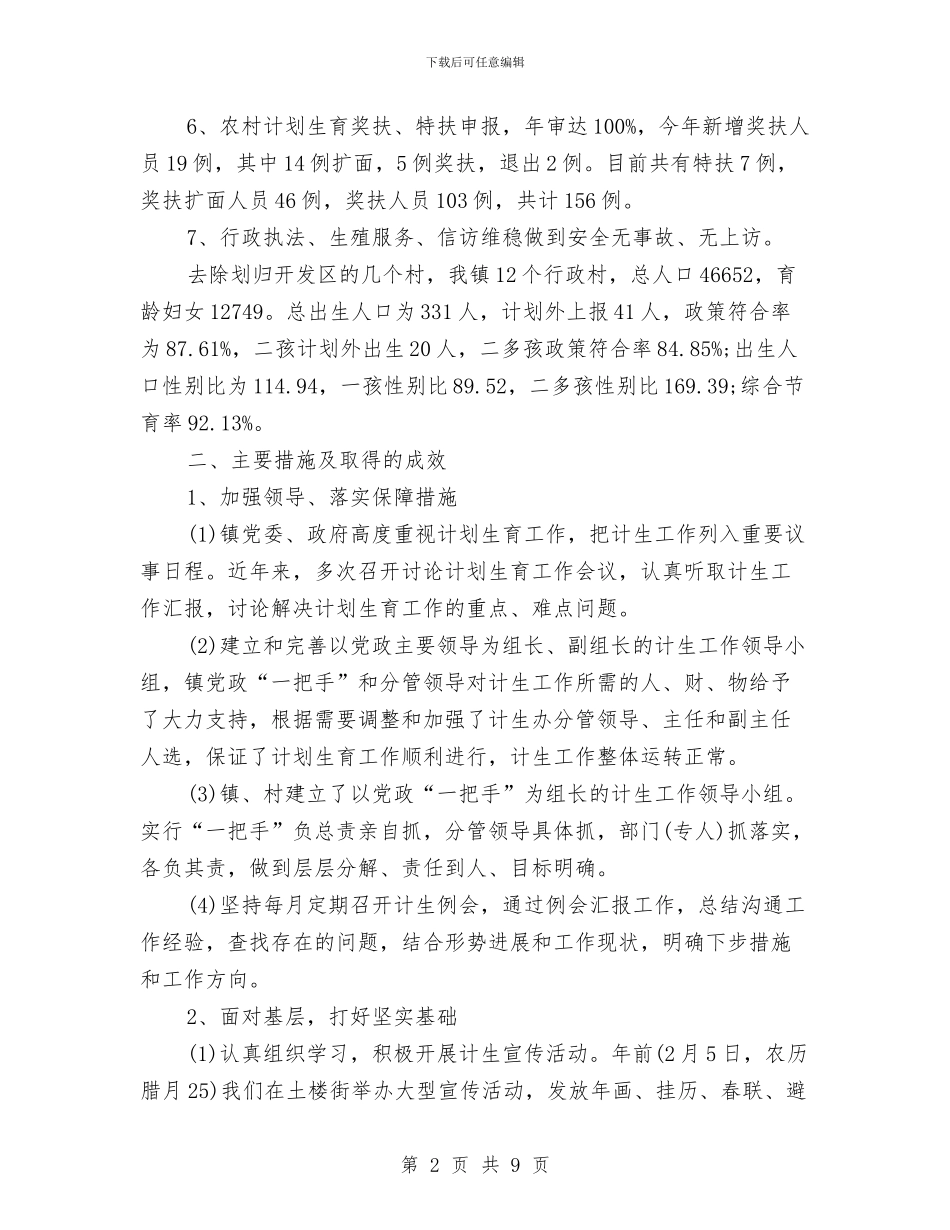 下载后可任意编辑

6、农村计划生育奖扶、特扶申报，年审达100%，今年新增奖扶人员19例，其中14例扩面，5例奖扶，退出2例。目前共有特扶7例，奖扶扩面人员46例，奖扶人员103例，共计156例。

7、行政执法、生殖服务、信访维稳做到安全无事故、无上访。

去除划归开发区的几个村，我镇12个行政村，总人口46652，育龄妇女12749。总出生人口为331人，计划外上报41人，政策符合率为87.61%，二孩计划外出生20人，二多孩政策符合率84.85%;出生人口性别比为114.94，一孩性别比89.52，二多孩性别比169.39;综合节育率92.13%。

二、主要措施及取得的成效

1、加强领导、落实保障措施

(1)镇党委、政府高度重视计划生育工作，把计生工作列入重要议事日程。近年来，多次召开讨论计划生育工作会议，认真听取计生工作汇报，讨论解决计划生育工作的重点、难点问题。

(2)建立和完善以党政主要领导为组长、副组长的计生工作领导小组，镇党政“一把手”和分管领导对计生工作所需的人、财、物给予了大力支持，根据需要调整和加强了计生办分管领导、主任和副主任人选，保证了计划生育工作顺利进行，计生工作整体运转正常。

(3)镇、村建立了以党政“一把手”为组长的计生工作领导小组。实行“一把手”负总责亲自抓，分管领导具体抓，部门(专人)抓落实，各负其责，做到层层分解、责任到人、目标明确。

(4)坚持每月定期召开计生例会，通过例会汇报工作，总结沟通工作经验，查找存在的问题，结合形势进展和工作现状，明确下步措施和工作方向。

2、面对基层，打好坚实基础

(1)认真组织学习，积极开展计生宣传活动。年前(2月5日，农历腊月25)我们在土楼街举办大型宣传活动，发放年画、挂历、春联、避

第 2 页 共 9 页